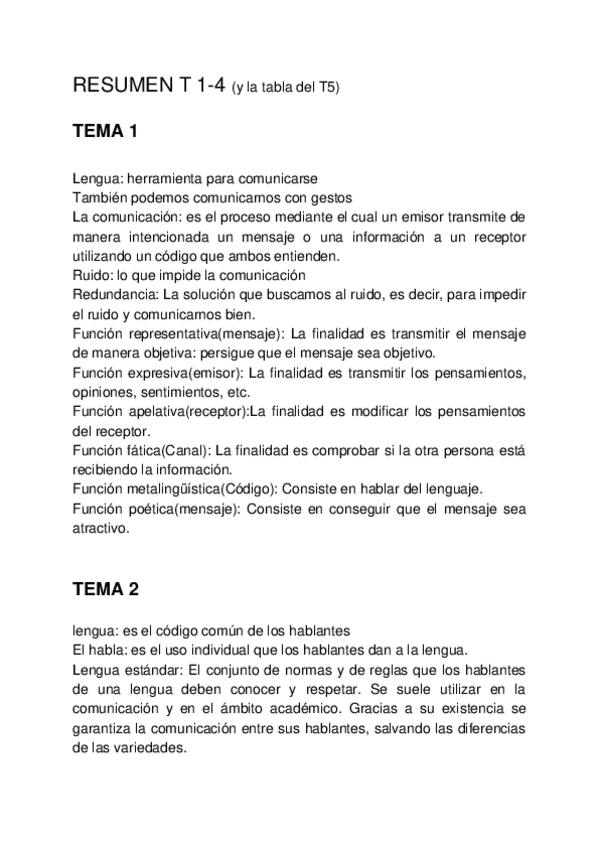 RESUMEN T 1-4 (y la tabla del T5)

TEMA 1

Lengua: herramienta para comunicarse
También podemos comunicarnos con gestos
La comunicación: es el proceso mediante el cual un emisor transmite de manera intencionada un mensaje o una información a un receptor utilizando un código que ambos entienden.
Ruido: lo que impide la comunicación
Redundancia: La solución que buscamos al ruido, es decir, para impedir el ruido y comunicarnos bien.
Función representativa(mensaje): La finalidad es transmitir el mensaje de manera objetiva: persigue que el mensaje sea objetivo.
Función expresiva(emisor): La finalidad es transmitir los pensamientos, opiniones, sentimientos, etc.
Función apelativa(receptor):La finalidad es modificar los pensamientos del receptor.
Función fática(Canal): La finalidad es comprobar si la otra persona está recibiendo la información.
Función metalingüística(Código): Consiste en hablar del lenguaje.
Función poética(mensaje): Consiste en conseguir que el mensaje sea atractivo.

TEMA 2

lengua: es el código común de los hablantes
El habla: es el uso individual que los hablantes dan a la lengua.
Lengua estándar: El conjunto de normas y de reglas que los hablantes de una lengua deben conocer y respetar. Se suele utilizar en la comunicación y en el ámbito académico. Gracias a su existencia se garantiza la comunicación entre sus hablantes, salvando las diferencias de las variedades.